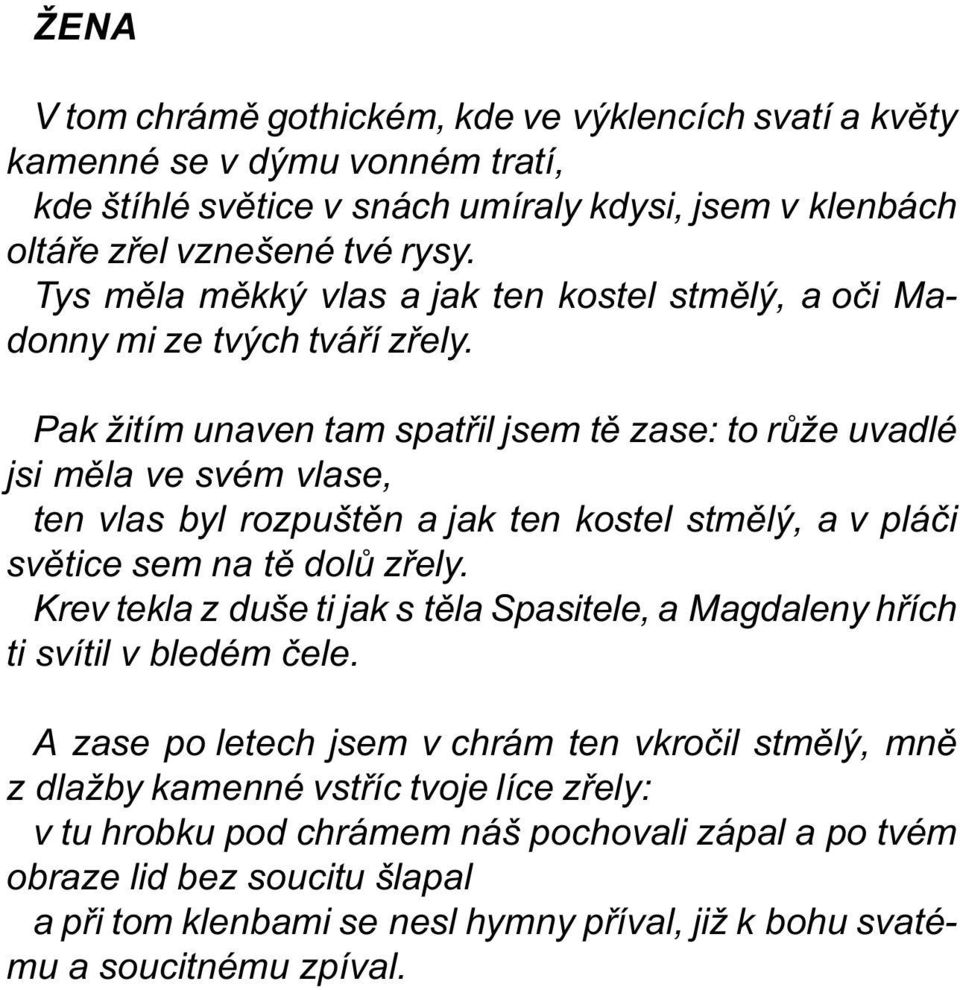 ŽENA

V tom chrámě gothickém, kde ve výklencích svatí a květy kamenné se v dýmu vonném tratí,
kde štíhlé světice v snách umíraly kdysi, jsem v klenbách oltáře zřel vznešené tvé rysy.
Tys měla měkký vlas a jak ten kostel stmělý, a oči Madonny mi ze tvých tváří zřely.

Pak žitím unaven tam spatřil jsem tě zase: to růže uvadlé jsi měla ve svém vlase,
ten vlas byl rozpuštěn a jak ten kostel stmělý, a v pláči světice sem na tě dolů zřely.
Krev tekla z duše ti jak s těla Spasitele, a Magdaleny hřích ti svítil v bledém čele.

A zase po letech jsem v chrám ten vkročil stmělý, mně z dlažby kamenné vstříc tvoje líce zřely:
v tu hrobku pod chrámem náš pochovali zápal a po tvém obraze lid bez soucitu šlapal
a při tom klenbami se nesl hymny příval, již k bohu svatému a soucitnému zpíval.